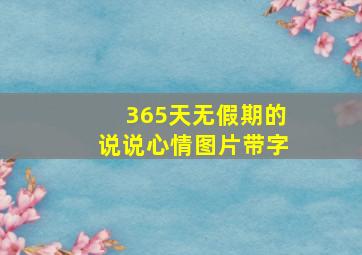 365天无假期的
说说心情图片带字